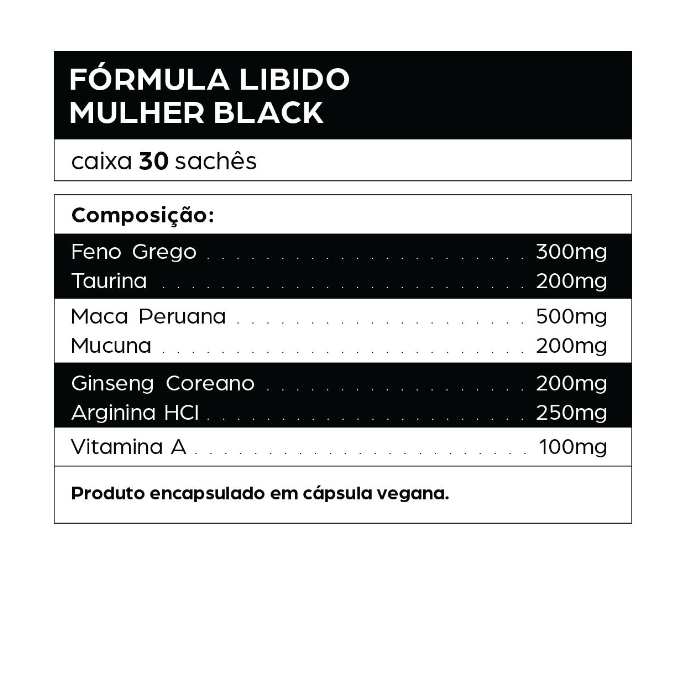 FÓRMULA LIBIDO
MULHER BLACK

caixa 30 sachês

Composição:

Feno Grego 300mg
Taurina 200mg
Maca Peruana 500mg
Mucuna 200mg
Ginseng Coreano 200mg
Arginina HCI 250mg
Vitamina A 100mg

Produto encapsulado em cápsula vegana.